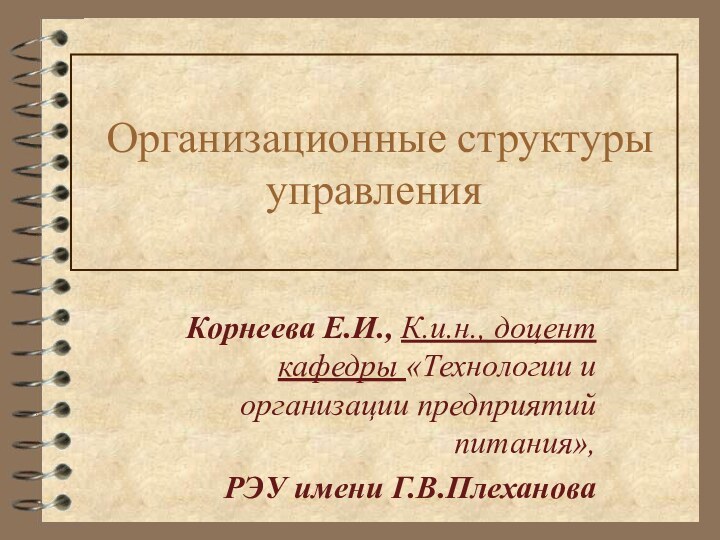 Организационные структуры управления

Корнеева Е.И., К.и.н., доцент кафедры «Технологии и организации предприятий питания»,
РЭУ имени Г.В.Плеханова